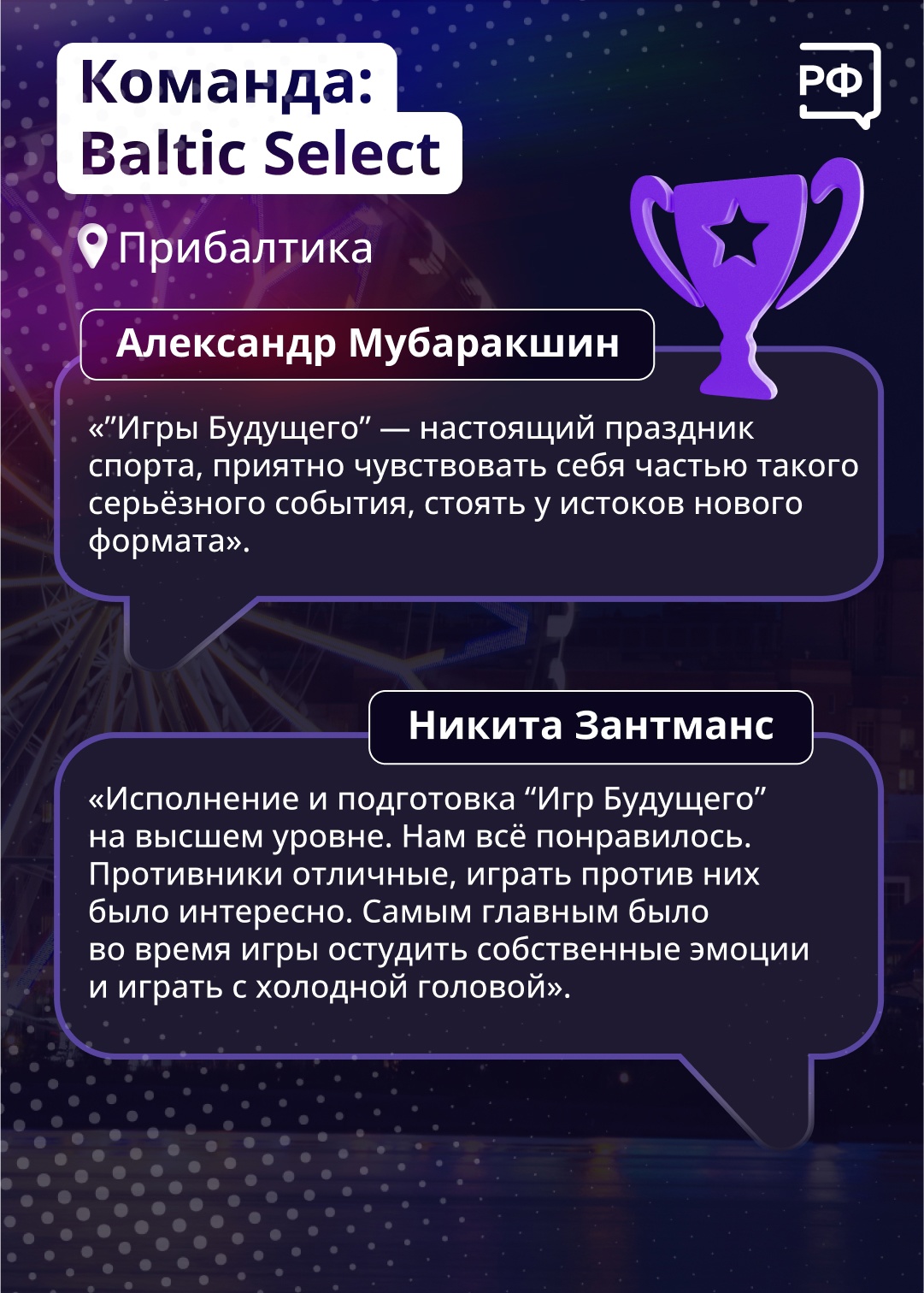 Команда:
Baltic Select

РФ

Прибалтика

Александр Мубаракшин

«"Игры Будущего" — настоящий праздник спорта, приятно чувствовать себя частью такого серьёзного события, стоять у истоков нового формата».

Никита Зантманс

«Исполнение и подготовка "Игр Будущего" на высшем уровне. Нам всё понравилось. Противники отличные, играть против них было интересно. Самым главным было во время игры остудить собственные эмоции и играть с холодной головой».